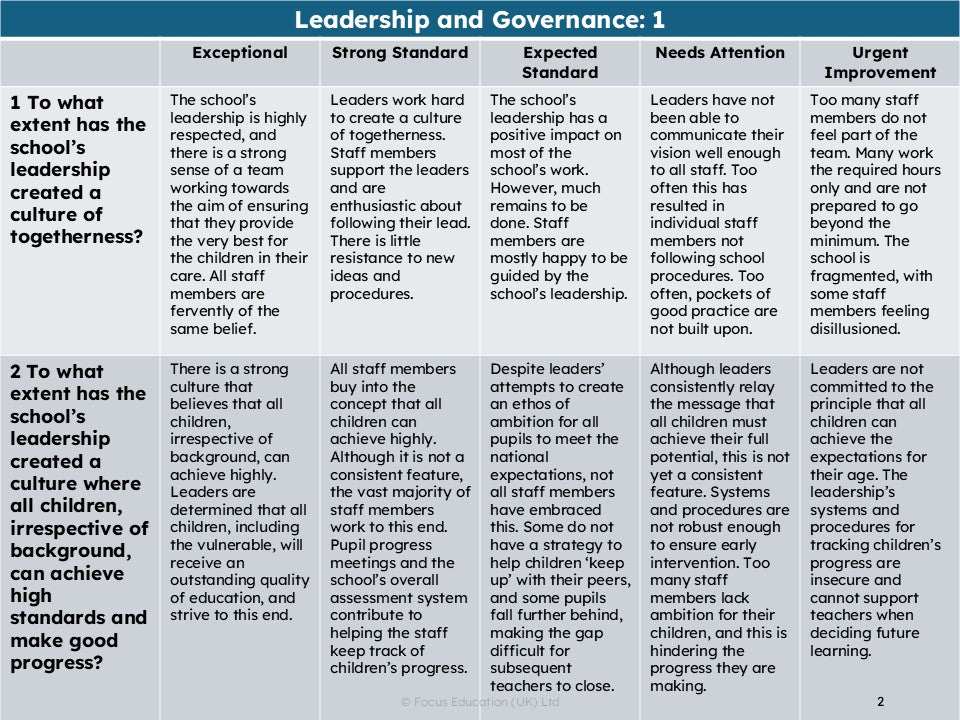 Leadership and Governance: 1

| | Exceptional | Strong Standard | Expected Standard | Needs Attention | Urgent Improvement |
|---|---|---|---|---|---|
| 1 To what extent has the school's leadership created a culture of togetherness? | The school's leadership is highly respected, and there is a strong sense of a team working towards the aim of ensuring that they provide the very best for the children in their care. All staff members are fervently of the same belief. | Leaders work hard to create a culture of togetherness. Staff members support the leaders and are enthusiastic about following their lead. There is little resistance to new ideas and procedures. | The school's leadership has a positive impact on most of the school's work. However, much remains to be done. Staff members are mostly happy to be guided by the school's leadership. | Leaders have not been able to communicate their vision well enough to all staff. Too often this has resulted in individual staff members not following school procedures. Too often, pockets of good practice are not built upon. | Too many staff members do not feel part of the team. Many work the required hours only and are not prepared to go beyond the minimum. The school is fragmented, with some staff members feeling disillusioned. |
| 2 To what extent has the school's leadership created a culture where all children, irrespective of background, can achieve high standards and make good progress? | There is a strong culture that believes that all children, irrespective of background, can achieve highly. Leaders are determined that all children, including the vulnerable, will receive an outstanding quality of education, and strive to this end. | All staff members buy into the concept that all children can achieve highly. Although it is not a consistent feature, the vast majority of staff members work to this end. Pupil progress meetings and the school's overall assessment system contribute to helping the staff keep track of children's progress. | Despite leaders' attempts to create an ethos of ambition for all pupils to meet the national expectations, not all staff members have embraced this. Some do not have a strategy to help children 'keep up' with their peers, and some pupils fall further behind, making the gap difficult for subsequent teachers to close. | Although leaders consistently relay the message that all children must achieve their full potential, this is not yet a consistent feature. Systems and procedures are not robust enough to ensure early intervention. Too many staff members lack ambition for their children, and this is hindering the progress they are making. | Leaders are not committed to the principle that all children can achieve the expectations for their age. The leadership's systems and procedures for tracking children's progress are insecure and cannot support teachers when deciding future learning. |

© Focus Education (UK) Ltd

2